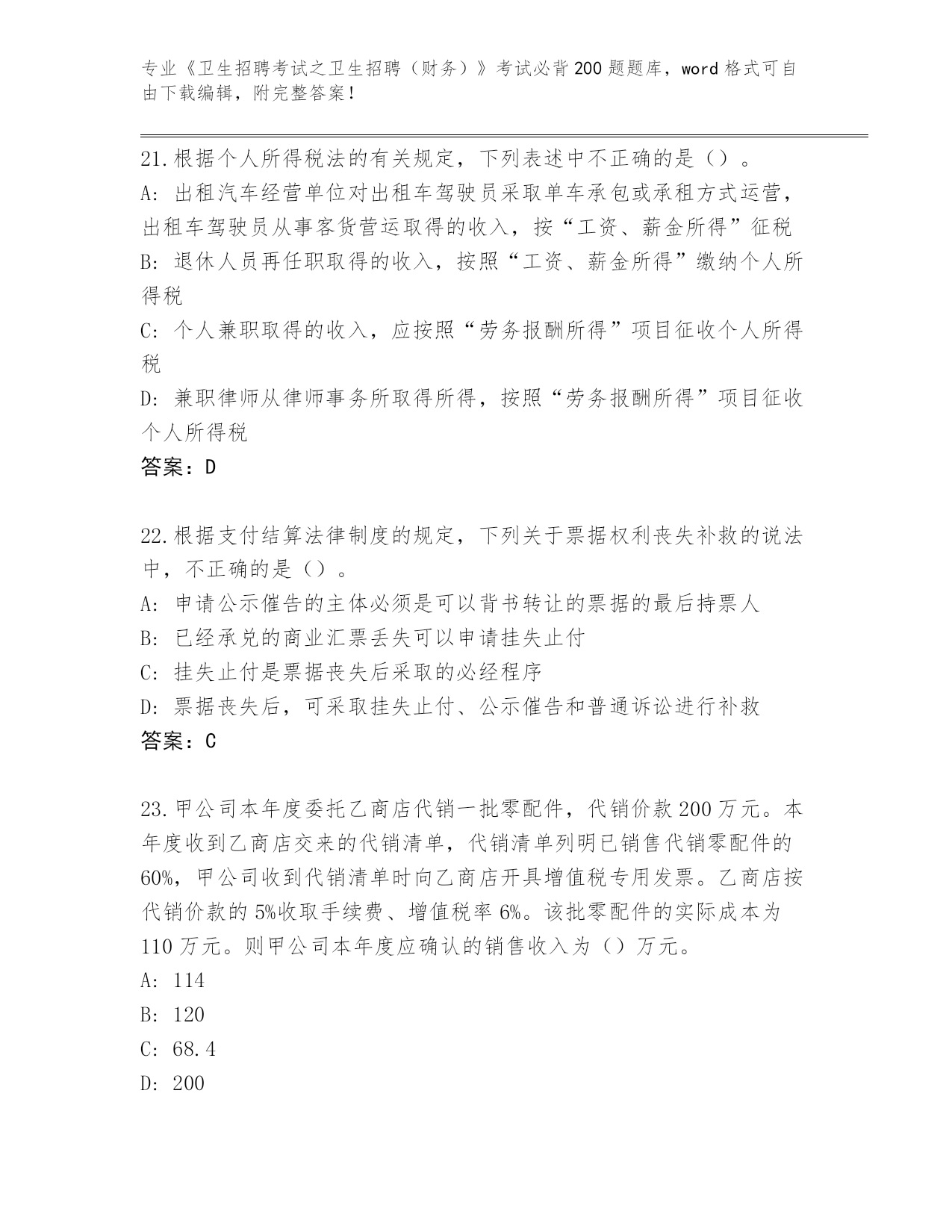 专业《卫生招聘考试之卫生招聘（财务）》考试必背200题题库，word格式可自由下载编辑，附完整答案！

21.根据个人所得税法的有关规定，下列表述中不正确的是（）。
A: 出租汽车经营单位对出租车驾驶员采取单车承包或承租方式运营，出租车驾驶员从事客货营运取得的收入，按“工资、薪金所得”征税
B: 退休人员再任职取得的收入，按照“工资、薪金所得”缴纳个人所得税
C: 个人兼职取得的收入，应按照“劳务报酬所得”项目征收个人所得税
D: 兼职律师从律师事务所取得所得，按照“劳务报酬所得”项目征收个人所得税
答案：D

22.根据支付结算法律制度的规定，下列关于票据权利丧失补救的说法中，不正确的是（）。
A: 申请公示催告的主体必须是可以背书转让的票据的最后持票人
B: 已经承兑的商业汇票丢失可以申请挂失止付
C: 挂失止付是票据丧失后采取的必经程序
D: 票据丧失后，可采取挂失止付、公示催告和普通诉讼进行补救
答案：C

23.甲公司本年度委托乙商店代销一批零配件，代销价款200万元。本年度收到乙商店交来的代销清单，代销清单列明已销售代销零配件的60%，甲公司收到代销清单时向乙商店开具增值税专用发票。乙商店按代销价款的5%收取手续费、增值税率6%。该批零配件的实际成本为110万元。则甲公司本年度应确认的销售收入为（）万元。
A: 114
B: 120
C: 68.4
D: 200